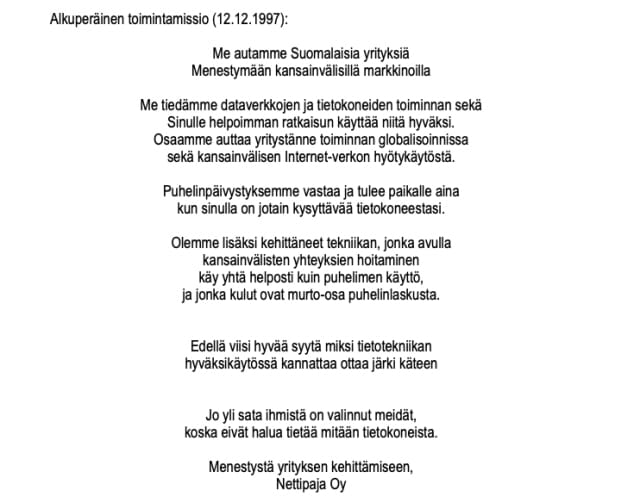 Alkuperäinen toimintamissio (12.12.1997):

Me autamme Suomalaisia yrityksiä
Menestymään kansainvälisillä markkinoilla

Me tiedämme dataverkkojen ja tietokoneiden toiminnan sekä
Sinulle helpoimman ratkaisun käyttää niitä hyväksi.
Osaamme auttaa yritystänne toiminnan globalisoinnissa
sekä kansainvälisen Internet-verkon hyötykäytöstä.

Puhelinpäivystyksemme vastaa ja tulee paikalle aina
kun sinulla on jotain kysyttävää tietokoneestasi.

Olemme lisäksi kehittäneet tekniikan, jonka avulla
kansainvälisten yhteyksien hoitaminen
käy yhtä helposti kuin puhelimen käyttö,
ja jonka kulut ovat murto-osa puhelinlaskusta.

Edellä viisi hyvää syytä miksi tietotekniikan
hyväksikäytössä kannattaa ottaa järki käteen

Jo yli sata ihmistä on valinnut meidät,
koska eivät halua tietää mitään tietokoneista.

Menestystä yrityksen kehittämiseen,
Nettipaja Oy